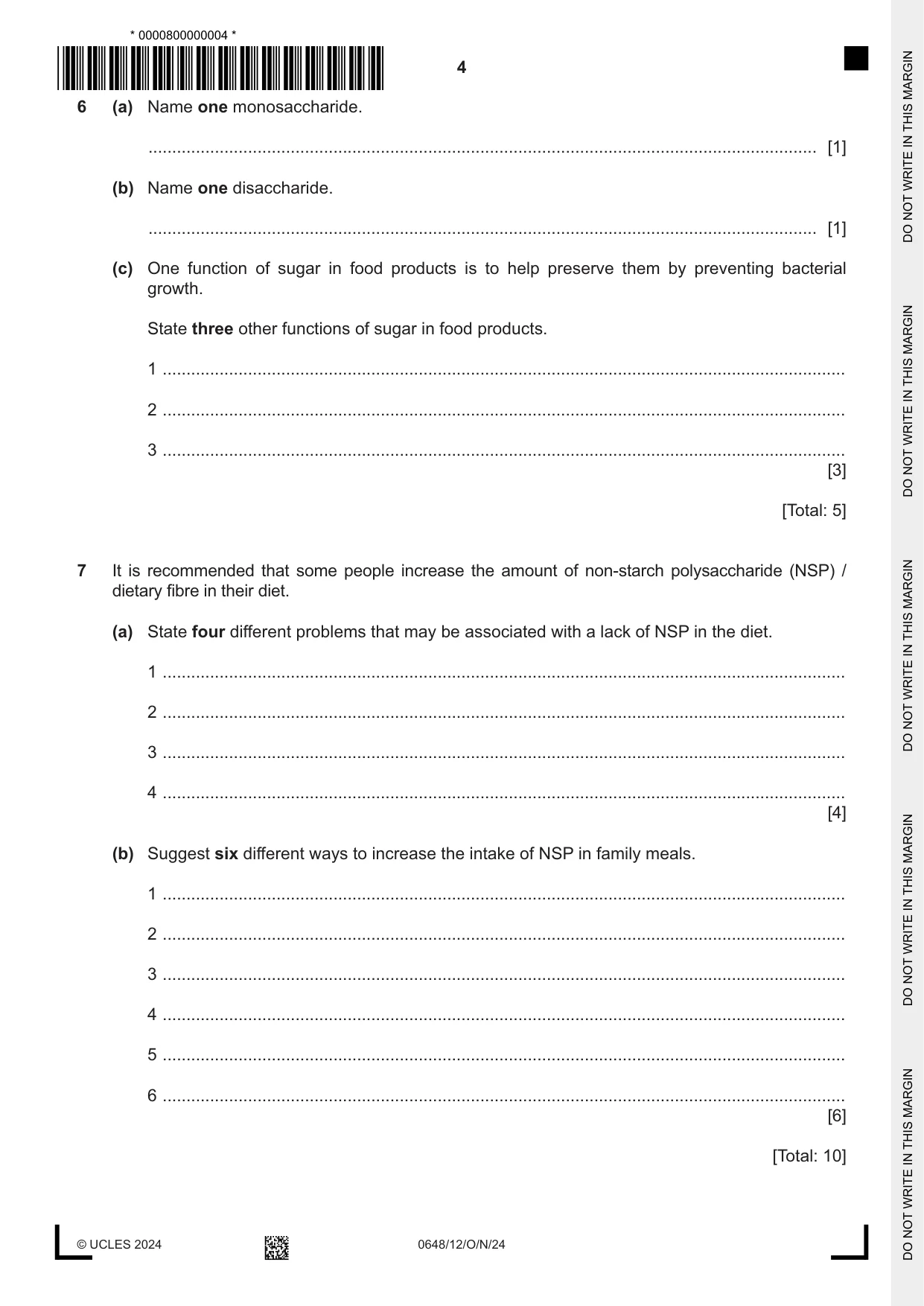 * 0000800000004 *

4

6 (a) Name one monosaccharide.

____ [1]

(b) Name one disaccharide.

____ [1]

(c) One function of sugar in food products is to help preserve them by preventing bacterial growth.

State three other functions of sugar in food products.

1 ____

2 ____

3 ____
[3]

[Total: 5]

7 It is recommended that some people increase the amount of non-starch polysaccharide (NSP) / dietary fibre in their diet.

(a) State four different problems that may be associated with a lack of NSP in the diet.

1 ____

2 ____

3 ____

4 ____
[4]

(b) Suggest six different ways to increase the intake of NSP in family meals.

1 ____

2 ____

3 ____

4 ____

5 ____

6 ____
[6]

[Total: 10]

© UCLES 2024

0648/12/O/N/24

DO NOT WRITE IN THIS MARGIN